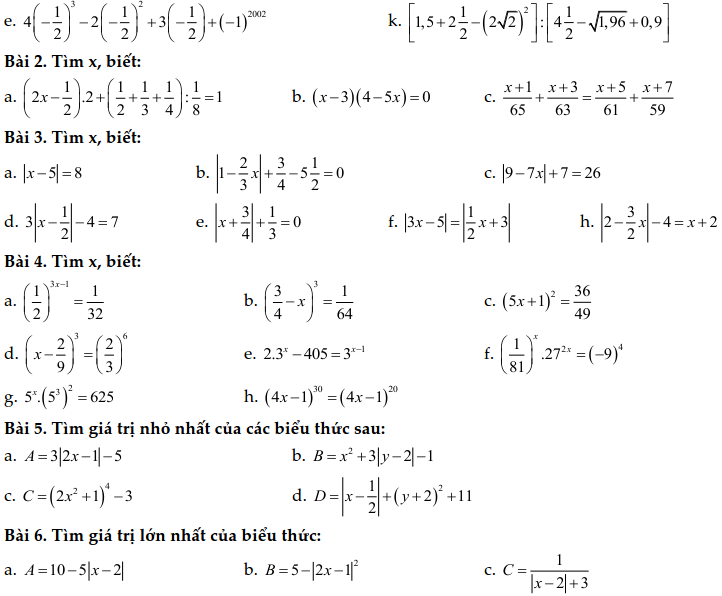 e. $4\left(-\frac{1}{2}\right)^3-2\left(-\frac{1}{2}\right)^2+3\left(-\frac{1}{2}\right)+(-1)^{2002}$

k. $\left[1,5+2\frac{1}{2}-\left(2\sqrt{2}\right)^2\right]:\left[4\frac{1}{2}-\sqrt{1,96}+0,9\right]$

Bài 2. Tìm x, biết:

a. $\left(2x-\frac{1}{2}\right).2+\left(\frac{1}{2}+\frac{1}{3}+\frac{1}{4}\right):\frac{1}{8}=1$

b. $(x-3)(4-5x)=0$

c. $\frac{x+1}{65}+\frac{x+3}{63}=\frac{x+5}{61}+\frac{x+7}{59}$

Bài 3. Tìm x, biết:

a. $|x-5|=8$

b. $\left|1-\frac{2}{3}x\right|+\frac{3}{4}-5\frac{1}{2}=0$

c. $|9-7x|+7=26$

d. $3\left|x-\frac{1}{2}\right|-4=7$

e. $\left|x+\frac{3}{4}\right|+\frac{1}{3}=0$

f. $|3x-5|=\left|\frac{1}{2}x+3\right|$

h. $\left|2-\frac{3}{2}x\right|-4=x+2$

Bài 4. Tìm x, biết:

a. $\left(\frac{1}{2}\right)^{3x-1}=\frac{1}{32}$

b. $\left(\frac{3}{4}-x\right)^3=\frac{1}{64}$

c. $(5x+1)^2=\frac{36}{49}$

d. $\left(x-\frac{2}{9}\right)^3=\left(\frac{2}{3}\right)^6$

e. $2.3^x-405=3^{x-1}$

f. $\left(\frac{1}{81}\right)^x.27^{2x}=(-9)^4$

g. $5^x.\left(5^3\right)^2=625$

h. $(4x-1)^{30}=(4x-1)^{20}$

Bài 5. Tìm giá trị nhỏ nhất của các biểu thức sau:

a. $A=3|2x-1|-5$

b. $B=x^2+3|y-2|-1$

c. $C=\left(2x^2+1\right)^4-3$

d. $D=\left|x-\frac{1}{2}\right|+(y+2)^2+11$

Bài 6. Tìm giá trị lớn nhất của biểu thức:

a. $A=10-5|x-2|$

b. $B=5-|2x-1|^2$

c. $C=\frac{1}{|x-2|+3}$